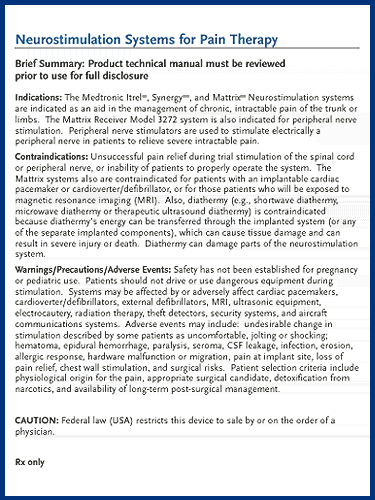 Neurostimulation Systems for Pain Therapy

Brief Summary: Product technical manual must be reviewed prior to use for full disclosure

Indications: The Medtronic Itrel™, Synergy™, and Mattrix™ Neurostimulation systems are indicated as an aid in the management of chronic, intractable pain of the trunk or limbs. The Mattrix Receiver Model 3272 system is also indicated for peripheral nerve stimulation. Peripheral nerve stimulators are used to stimulate electrically a peripheral nerve in patients to relieve severe intractable pain.

Contraindications: Unsuccessful pain relief during trial stimulation of the spinal cord or peripheral nerve, or inability of patients to properly operate the system. The Mattrix systems also are contraindicated for patients with an implantable cardiac pacemaker or cardioverter/defibrillator, or for those patients who will be exposed to magnetic resonance imaging (MRI). Also, diathermy (e.g., shortwave diathermy, microwave diathermy or therapeutic ultrasound diathermy) is contraindicated because diathermy's energy can be transferred through the implanted system (or any of the separate implanted components), which can cause tissue damage and can result in severe injury or death. Diathermy can damage parts of the neurostimulation system.

Warnings/Precautions/Adverse Events: Safety has not been established for pregnancy or pediatric use. Patients should not drive or use dangerous equipment during stimulation. Systems may be affected by or adversely affect cardiac pacemakers, cardioverter/defibrillators, external defibrillators, MRI, ultrasonic equipment, electrocautery, radiation therapy, theft detectors, security systems, and aircraft communications systems. Adverse events may include: undesirable change in stimulation described by some patients as uncomfortable, jolting or shocking; hematoma, epidural hemorrhage, paralysis, seroma, CSF leakage, infection, erosion, allergic response, hardware malfunction or migration, pain at implant site, loss of pain relief, chest wall stimulation, and surgical risks. Patient selection criteria include physiological origin for the pain, appropriate surgical candidate, detoxification from narcotics, and availability of long-term post-surgical management.

CAUTION: Federal law (USA) restricts this device to sale by or on the order of a physician.

Rx only